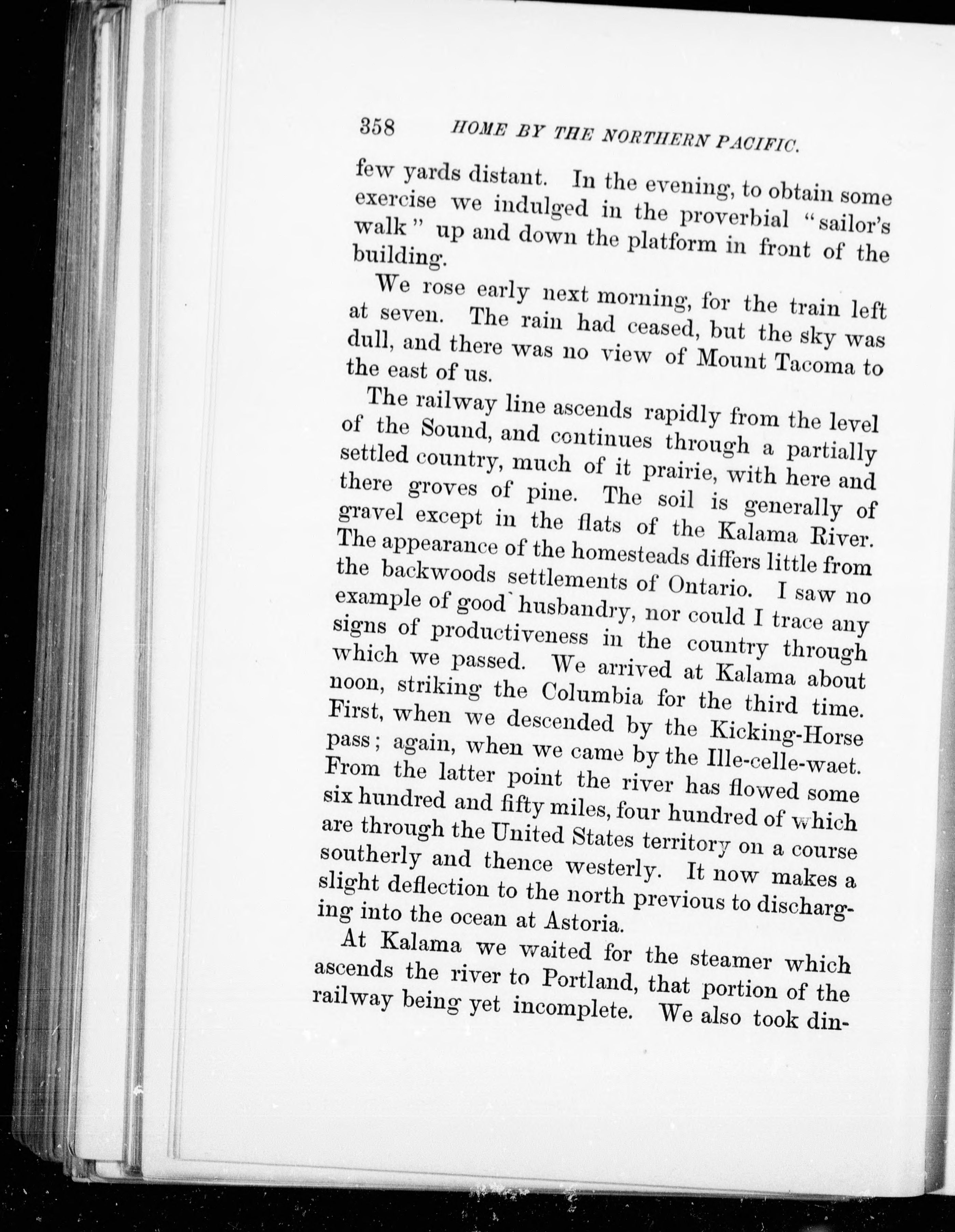 358 HOME BY THE NORTHERN PACIFIC.

few yards distant. In the evening, to obtain some exercise we indulged in the proverbial "sailor's walk" up and down the platform in front of the building.

We rose early next morning, for the train left at seven. The rain had ceased, but the sky was dull, and there was no view of Mount Tacoma to the east of us.

The railway line ascends rapidly from the level of the Sound, and continues through a partially settled country, much of it prairie, with here and there groves of pine. The soil is generally of gravel except in the flats of the Kalama River. The appearance of the homesteads differs little from the backwoods settlements of Ontario. I saw no example of good husbandry, nor could I trace any signs of productiveness in the country through which we passed. We arrived at Kalama about noon, striking the Columbia for the third time. First, when we descended by the Kicking-Horse pass; again, when we came by the Ille-celle-waet. From the latter point the river has flowed some six hundred and fifty miles, four hundred of which are through the United States territory on a course southerly and thence westerly. It now makes a slight deflection to the north previous to discharging into the ocean at Astoria.

At Kalama we waited for the steamer which ascends the river to Portland, that portion of the railway being yet incomplete. We also took din-